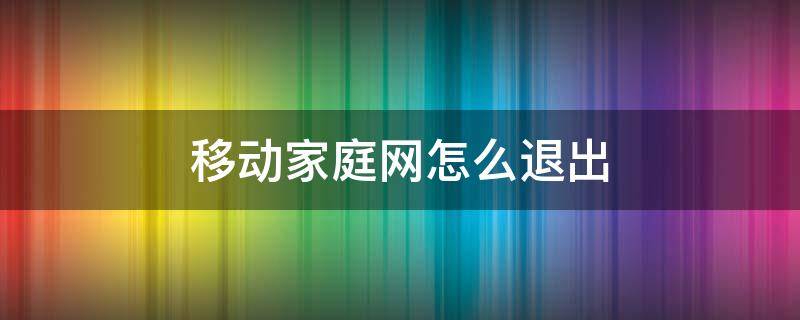 移动家庭网怎么退出